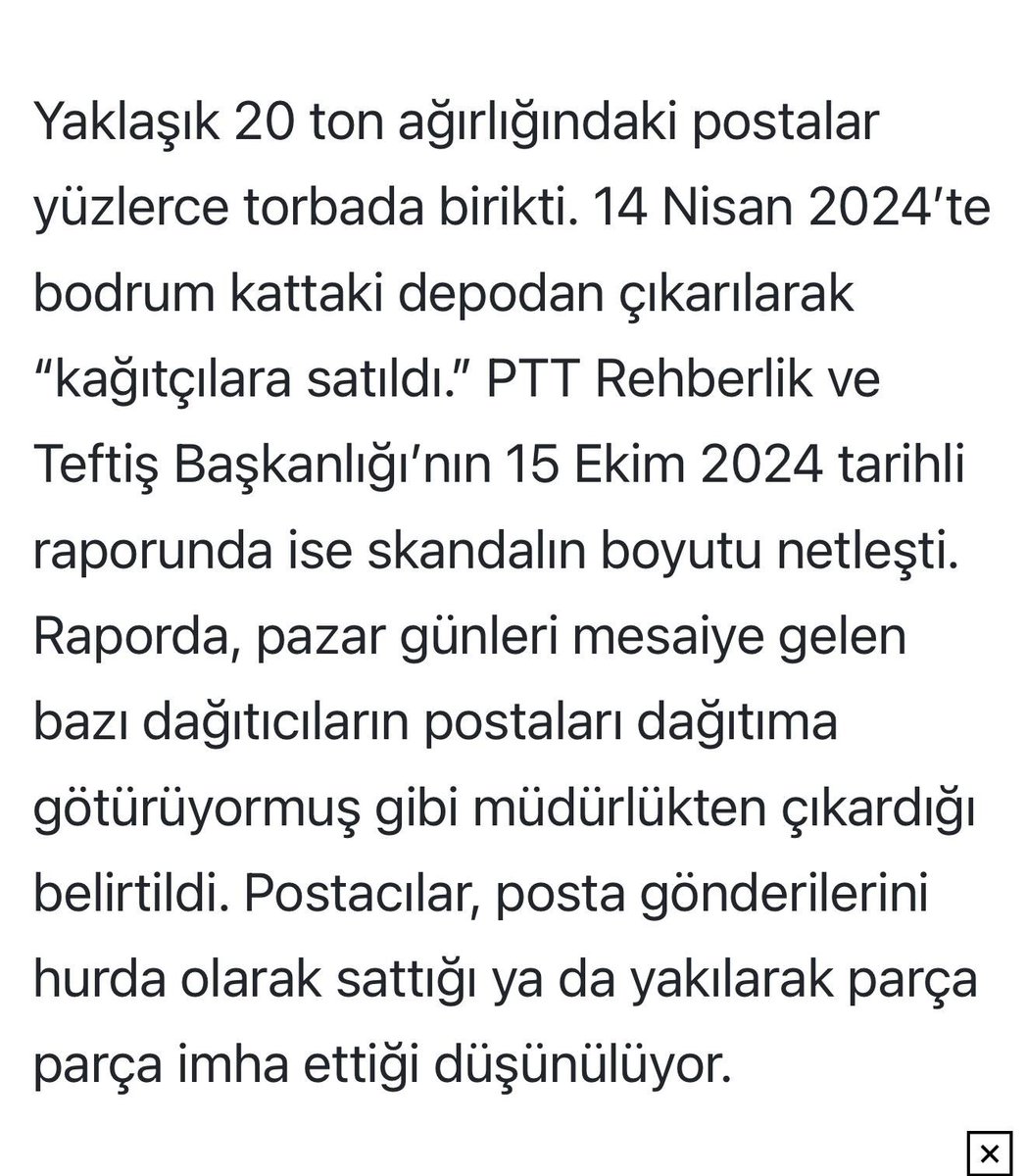 Yaklaşık 20 ton ağırlığındaki postalar yüzlerce torbada birikti. 14 Nisan 2024'te bodrum kattaki depodan çıkarılarak "kağıtçılara satıldı." PTT Rehberlik ve Teftiş Başkanlığı'nın 15 Ekim 2024 tarihli raporunda ise skandalın boyutu netleşti. Raporda, pazar günleri mesaiye gelen bazı dağıtıcıların postaları dağıtıma götürüyormuş gibi müdürlükten çıkardığı belirtildi. Postacılar, posta gönderilerini hurda olarak sattığı ya da yakılarak parça parça imha ettiği düşünülüyor.

×